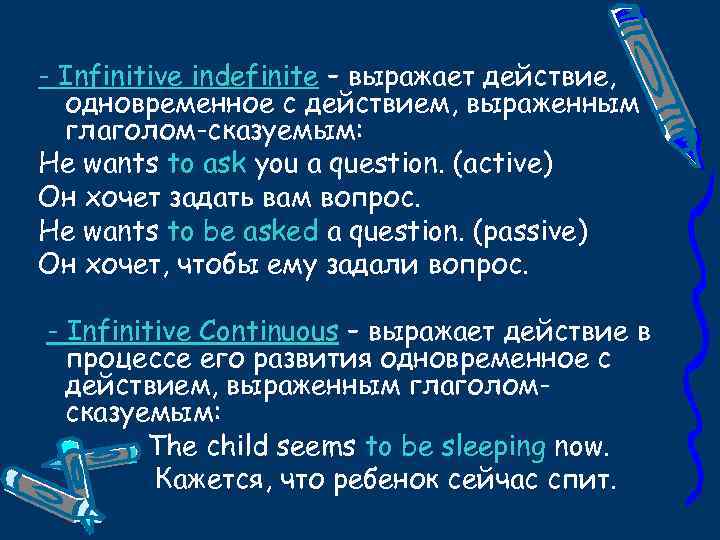 - Infinitive indefinite – выражает действие, одновременное с действием, выраженным глаголом-сказуемым:

He wants to ask you a question. (active)

Он хочет задать вам вопрос.

He wants to be asked a question. (passive)

Он хочет, чтобы ему задали вопрос.

- Infinitive Continuous – выражает действие в процессе его развития одновременное с действием, выраженным глаголом-сказуемым:

The child seems to be sleeping now.

Кажется, что ребенок сейчас спит.